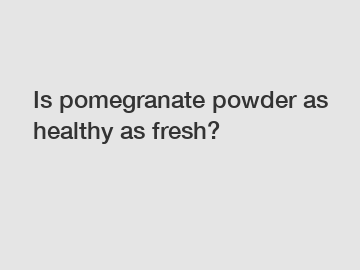 Is pomegranate powder as healthy as fresh?